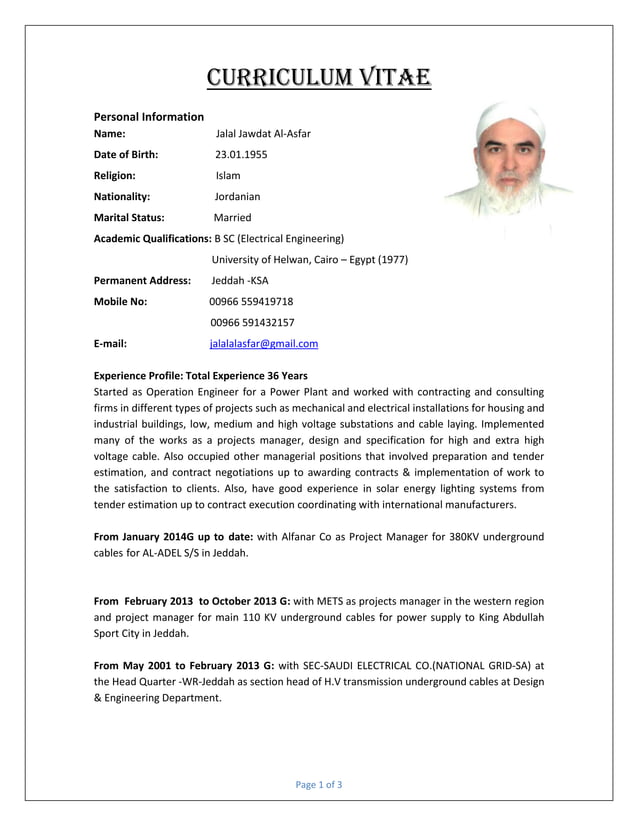 CURRICULUM VITAE

Personal Information
Name: Jalal Jawdat Al-Asfar
Date of Birth: 23.01.1955
Religion: Islam
Nationality: Jordanian
Marital Status: Married
Academic Qualifications: B SC (Electrical Engineering)
University of Helwan, Cairo – Egypt (1977)
Permanent Address: Jeddah -KSA
Mobile No: 00966 559419718
00966 591432157
E-mail: jalalalasfar@gmail.com

Experience Profile: Total Experience 36 Years
Started as Operation Engineer for a Power Plant and worked with contracting and consulting firms in different types of projects such as mechanical and electrical installations for housing and industrial buildings, low, medium and high voltage substations and cable laying. Implemented many of the works as a projects manager, design and specification for high and extra high voltage cable. Also occupied other managerial positions that involved preparation and tender estimation, and contract negotiations up to awarding contracts & implementation of work to the satisfaction to clients. Also, have good experience in solar energy lighting systems from tender estimation up to contract execution coordinating with international manufacturers.

From January 2014G up to date: with Alfanar Co as Project Manager for 380KV underground cables for AL-ADEL S/S in Jeddah.

From February 2013 to October 2013 G: with METS as projects manager in the western region and project manager for main 110 KV underground cables for power supply to King Abdullah Sport City in Jeddah.

From May 2001 to February 2013 G: with SEC-SAUDI ELECTRICAL CO.(NATIONAL GRID-SA) at the Head Quarter -WR-Jeddah as section head of H.V transmission underground cables at Design & Engineering Department.

Page 1 of 3